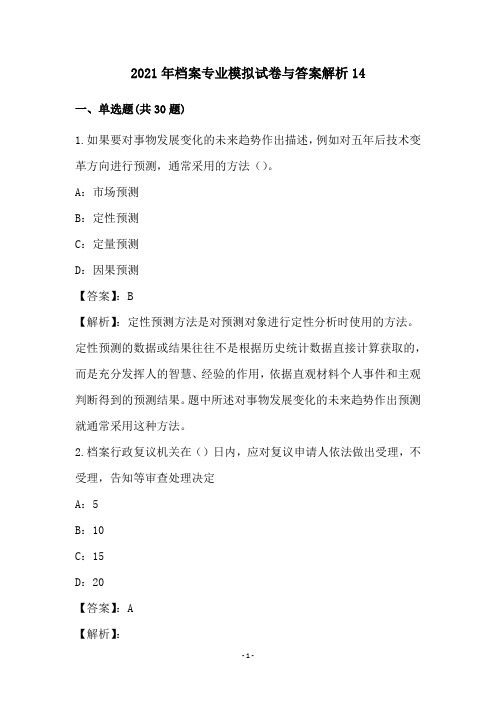 2021年档案专业模拟试卷与答案解析14

一、单选题(共30题)

1.如果要对事物发展变化的未来趋势作出描述，例如对五年后技术变革方向进行预测，通常采用的方法（）。

A：市场预测

B：定性预测

C：定量预测

D：因果预测

【答案】：B

【解析】：定性预测方法是对预测对象进行定性分析时使用的方法。定性预测的数据或结果往往不是根据历史统计数据直接计算获取的，而是充分发挥人的智慧、经验的作用，依据直观材料个人事件和主观判断得到的预测结果。题中所述对事物发展变化的未来趋势作出预测就通常采用这种方法。

2.档案行政复议机关在（）日内，应对复议申请人依法做出受理，不受理，告知等审查处理决定

A：5

B：10

C：15

D：20

【答案】：A

【解析】：

-1-